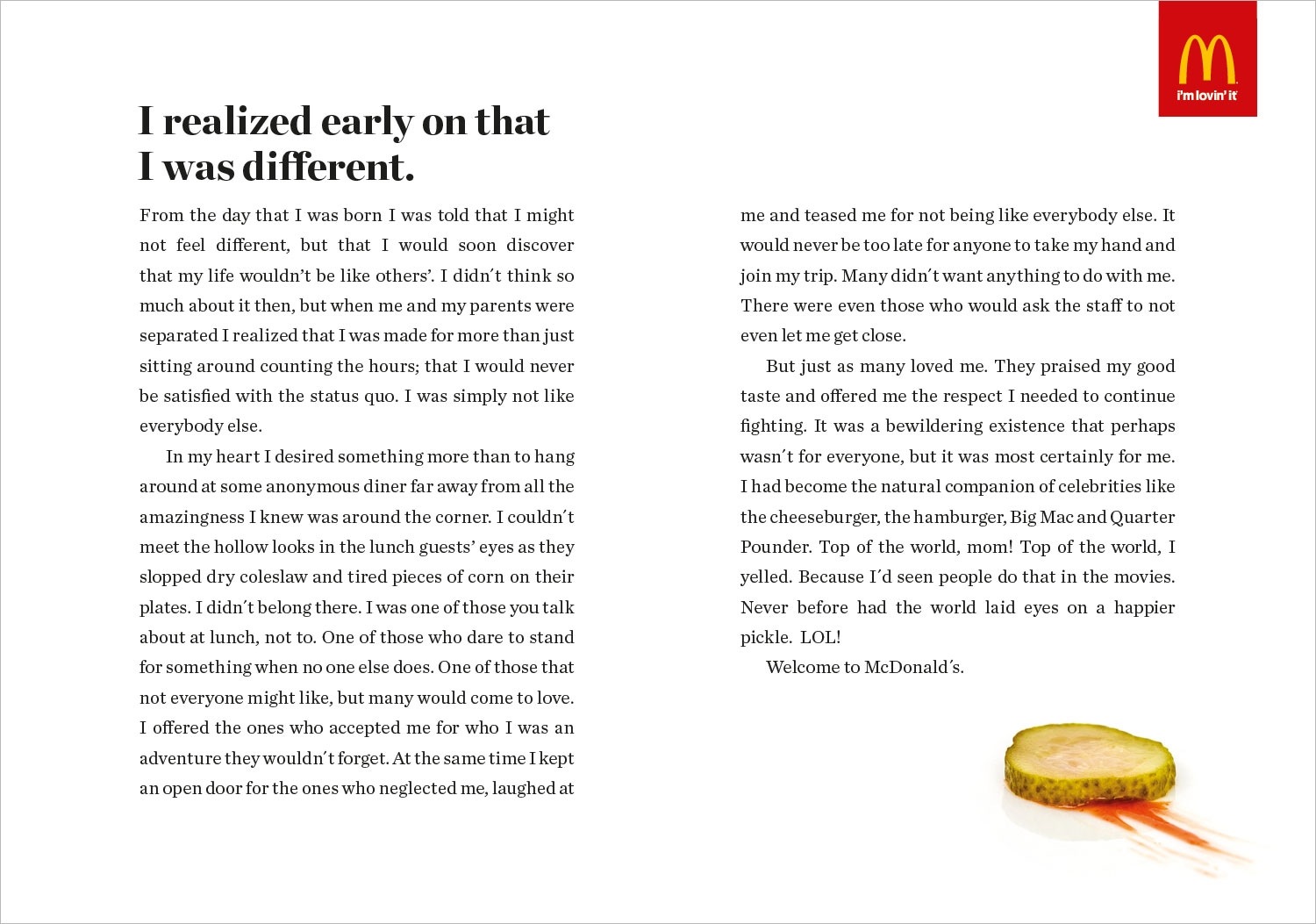 i'm lovin' it

I realized early on that I was different.

From the day that I was born I was told that I might not feel different, but that I would soon discover that my life wouldn't be like others'. I didn´t think so much about it then, but when me and my parents were separated I realized that I was made for more than just sitting around counting the hours; that I would never be satisfied with the status quo. I was simply not like everybody else.

In my heart I desired something more than to hang around at some anonymous diner far away from all the amazingness I knew was around the corner. I couldn´t meet the hollow looks in the lunch guests' eyes as they slopped dry coleslaw and tired pieces of corn on their plates. I didn´t belong there. I was one of those you talk about at lunch, not to. One of those who dare to stand for something when no one else does. One of those that not everyone might like, but many would come to love. I offered the ones who accepted me for who I was an adventure they wouldn´t forget. At the same time I kept an open door for the ones who neglected me, laughed at me and teased me for not being like everybody else. It would never be too late for anyone to take my hand and join my trip. Many didn´t want anything to do with me. There were even those who would ask the staff to not even let me get close.

But just as many loved me. They praised my good taste and offered me the respect I needed to continue fighting. It was a bewildering existence that perhaps wasn´t for everyone, but it was most certainly for me. I had become the natural companion of celebrities like the cheeseburger, the hamburger, Big Mac and Quarter Pounder. Top of the world, mom! Top of the world, I yelled. Because I´d seen people do that in the movies. Never before had the world laid eyes on a happier pickle. LOL!

Welcome to McDonald´s.